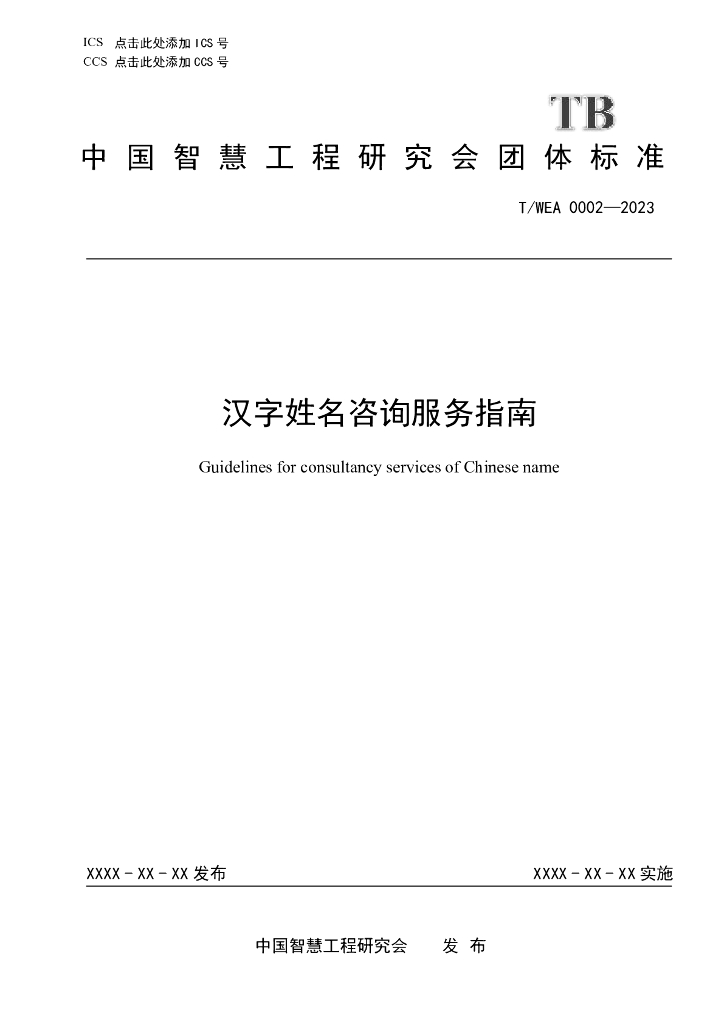 ICS 点击此处添加ICS号
CCS 点击此处添加CCS号

TB

中国智慧工程研究会团体标准

T/WEA 0002—2023

汉字姓名咨询服务指南

Guidelines for consultancy services of Chinese name

XXXX-XX-XX发布

XXXX-XX-XX实施

中国智慧工程研究会 发布